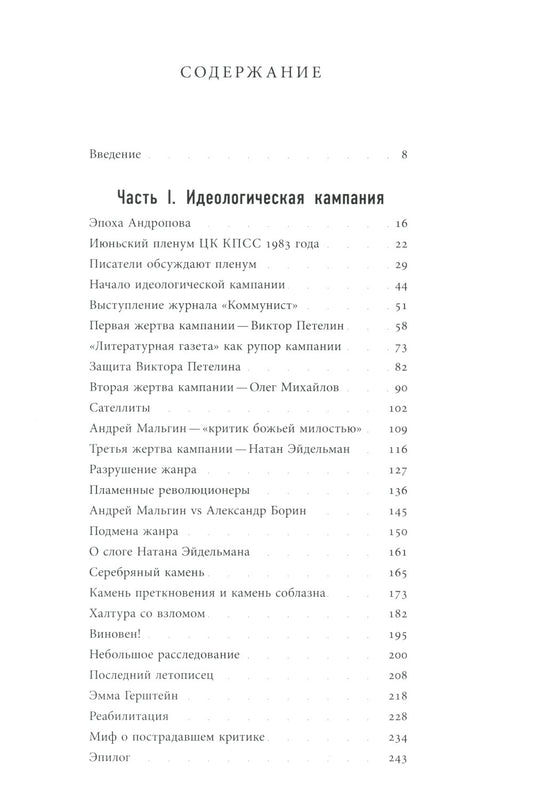 СОДЕРЖАНИЕ

Введение . . . 8

Часть I. Идеологическая кампания

Эпоха Андропова . . . 16
Июньский пленум ЦК КПСС 1983 года . . . 22
Писатели обсуждают пленум . . . 29
Начало идеологической кампании . . . 44
Выступление журнала «Коммунист» . . . 51
Первая жертва кампании — Виктор Петелин . . . 58
«Литературная газета» как рупор кампании . . . 73
Защита Виктора Петелина . . . 82
Вторая жертва кампании — Олег Михайлов . . . 90
Сателлиты . . . 102
Андрей Мальгин — «критик божьей милостью» . . . 109
Третья жертва кампании — Натан Эйдельман . . . 116
Разрушение жанра . . . 127
Пламенные революционеры . . . 136
Андрей Мальгин vs Александр Борин . . . 145
Подмена жанра . . . 150
О слоге Натана Эйдельмана . . . 161
Серебряный камень . . . 165
Камень преткновения и камень соблазна . . . 173
Халтура со взломом . . . 182
Виновен! . . . 195
Небольшое расследование . . . 200
Последний летописец . . . 208
Эмма Герштейн . . . 218
Реабилитация . . . 228
Миф о пострадавшем критике . . . 234
Эпилог . . . 243